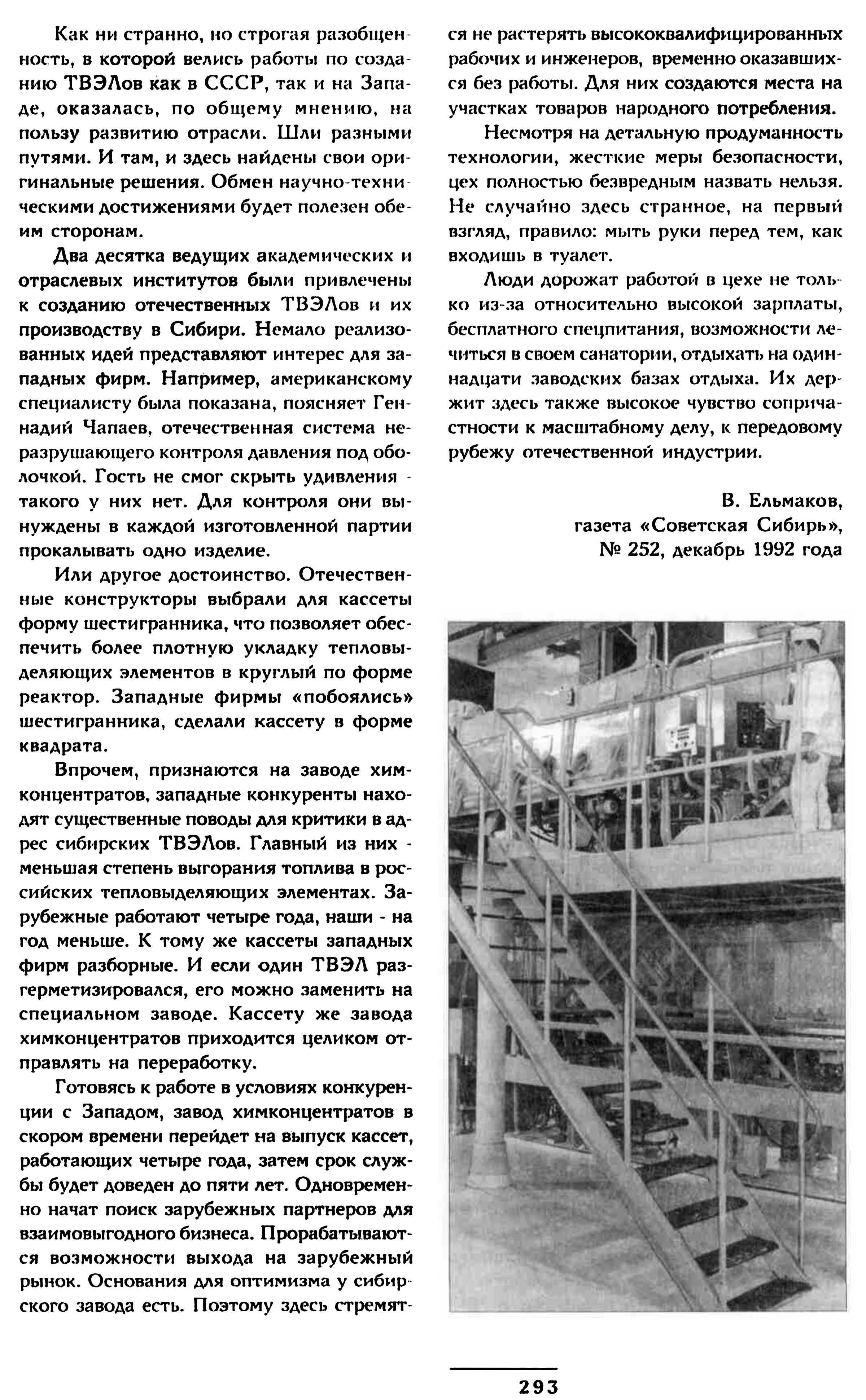 Как ни странно, но строгая разобщенность, в которой велись работы по созданию ТВЭЛов как в СССР, так и на Западе, оказалась, по общему мнению, на пользу развитию отрасли. Шли разными путями. И там, и здесь найдены свои оригинальные решения. Обмен научно-техническими достижениями будет полезен обеим сторонам.

Два десятка ведущих академических и отраслевых институтов были привлечены к созданию отечественных ТВЭЛов и их производству в Сибири. Немало реализованных идей представляют интерес для западных фирм. Например, американскому специалисту была показана, поясняет Геннадий Чапаев, отечественная система неразрушающего контроля давления под оболочкой. Гость не смог скрыть удивления - такого у них нет. Для контроля они вынуждены в каждой изготовленной партии прокалывать одно изделие.

Или другое достоинство. Отечественные конструкторы выбрали для кассеты форму шестигранника, что позволяет обеспечить более плотную укладку тепловыделяющих элементов в круглый по форме реактор. Западные фирмы «побоялись» шестигранника, сделали кассету в форме квадрата.

Впрочем, признаются на заводе химконцентратов, западные конкуренты находят существенные поводы для критики в адрес сибирских ТВЭЛов. Главный из них - меньшая степень выгорания топлива в российских тепловыделяющих элементах. Зарубежные работают четыре года, наши - на год меньше. К тому же кассеты западных фирм разборные. И если один ТВЭЛ разгерметизировался, его можно заменить на специальном заводе. Кассету же завода химконцентратов приходится целиком отправлять на переработку.

Готовясь к работе в условиях конкуренции с Западом, завод химконцентратов в скором времени перейдет на выпуск кассет, работающих четыре года, затем срок службы будет доведен до пяти лет. Одновременно начат поиск зарубежных партнеров для взаимовыгодного бизнеса. Прорабатываются возможности выхода на зарубежный рынок. Основания для оптимизма у сибирского завода есть. Поэтому здесь стремятся не растерять высококвалифицированных рабочих и инженеров, временно оказавшихся без работы. Для них создаются места на участках товаров народного потребления.

Несмотря на детальную продуманность технологии, жесткие меры безопасности, цех полностью безвредным назвать нельзя. Не случайно здесь странное, на первый взгляд, правило: мыть руки перед тем, как входишь в туалет.

Люди дорожат работой в цехе не только из-за относительно высокой зарплаты, бесплатного спецпитания, возможности лечиться в своем санатории, отдыхать на одиннадцати заводских базах отдыха. Их держит здесь также высокое чувство сопричастности к масштабному делу, к передовому рубежу отечественной индустрии.

В. Ельмаков,
газета «Советская Сибирь»,
№ 252, декабрь 1992 года

293